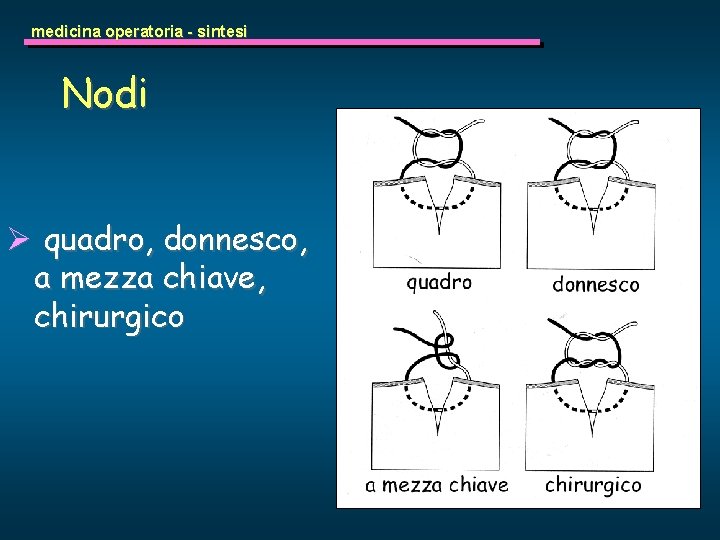 medicina operatoria - sintesi

Nodi

➢ quadro, donnesco, a mezza chiave, chirurgico

quadro

donnesco

a mezza chiave

chirurgico